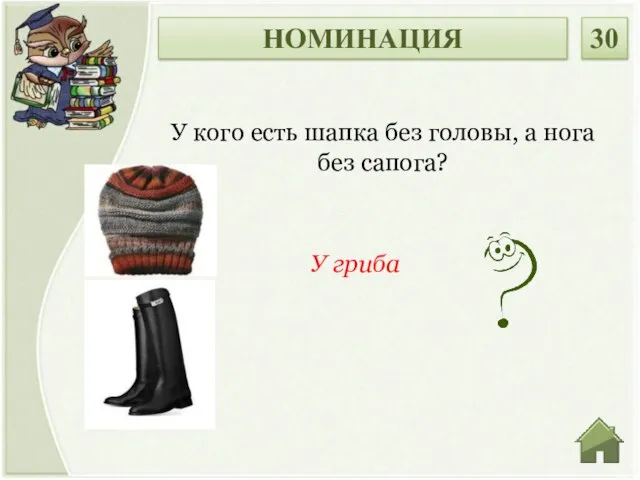 НОМИНАЦИЯ

30

У кого есть шапка без головы, а нога без сапога?

У гриба